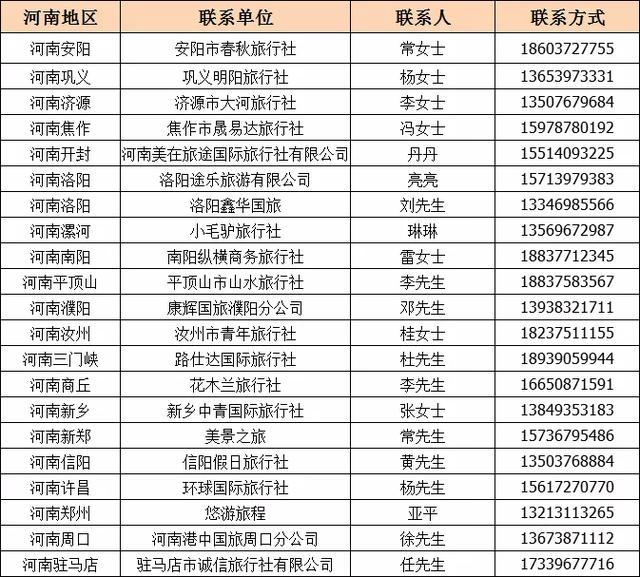 | 河南地区 | 联系单位 | 联系人 | 联系方式 |
|---|---|---|---|
| 河南安阳 | 安阳市春秋旅行社 | 常女士 | 18603727755 |
| 河南巩义 | 巩义明阳旅行社 | 杨女士 | 13653973331 |
| 河南济源 | 济源市大河旅行社 | 李女士 | 13507679684 |
| 河南焦作 | 焦作市晟易达旅行社 | 冯女士 | 15978780192 |
| 河南开封 | 河南美在旅途国际旅行社有限公司 | 丹丹 | 15514093225 |
| 河南洛阳 | 洛阳途乐旅游有限公司 | 亮亮 | 15713979383 |
| 河南洛阳 | 洛阳鑫华国旅 | 刘先生 | 13346985566 |
| 河南漯河 | 小毛驴旅行社 | 琳琳 | 13569672987 |
| 河南南阳 | 南阳纵横商务旅行社 | 雷女士 | 18837712345 |
| 河南平顶山 | 平顶山市山水旅行社 | 李先生 | 18837583567 |
| 河南濮阳 | 康辉国旅濮阳分公司 | 邓先生 | 13938321711 |
| 河南汝州 | 汝州市青年旅行社 | 桂女士 | 18237511155 |
| 河南三门峡 | 路仕达国际旅行社 | 杜先生 | 18939059944 |
| 河南商丘 | 花木兰旅行社 | 李先生 | 16650871591 |
| 河南新乡 | 新乡中青国际旅行社 | 张女士 | 13849353183 |
| 河南新郑 | 美景之旅 | 常先生 | 15736795486 |
| 河南信阳 | 信阳假日旅行社 | 黄先生 | 13503768884 |
| 河南许昌 | 环球国际旅行社 | 杨先生 | 15617270770 |
| 河南郑州 | 悠游旅程 | 亚平 | 13213113265 |
| 河南周口 | 河南港中国旅周口分公司 | 徐先生 | 13673871112 |
| 河南驻马店 | 驻马店市诚信旅行社有限公司 | 任先生 | 17339677716 |